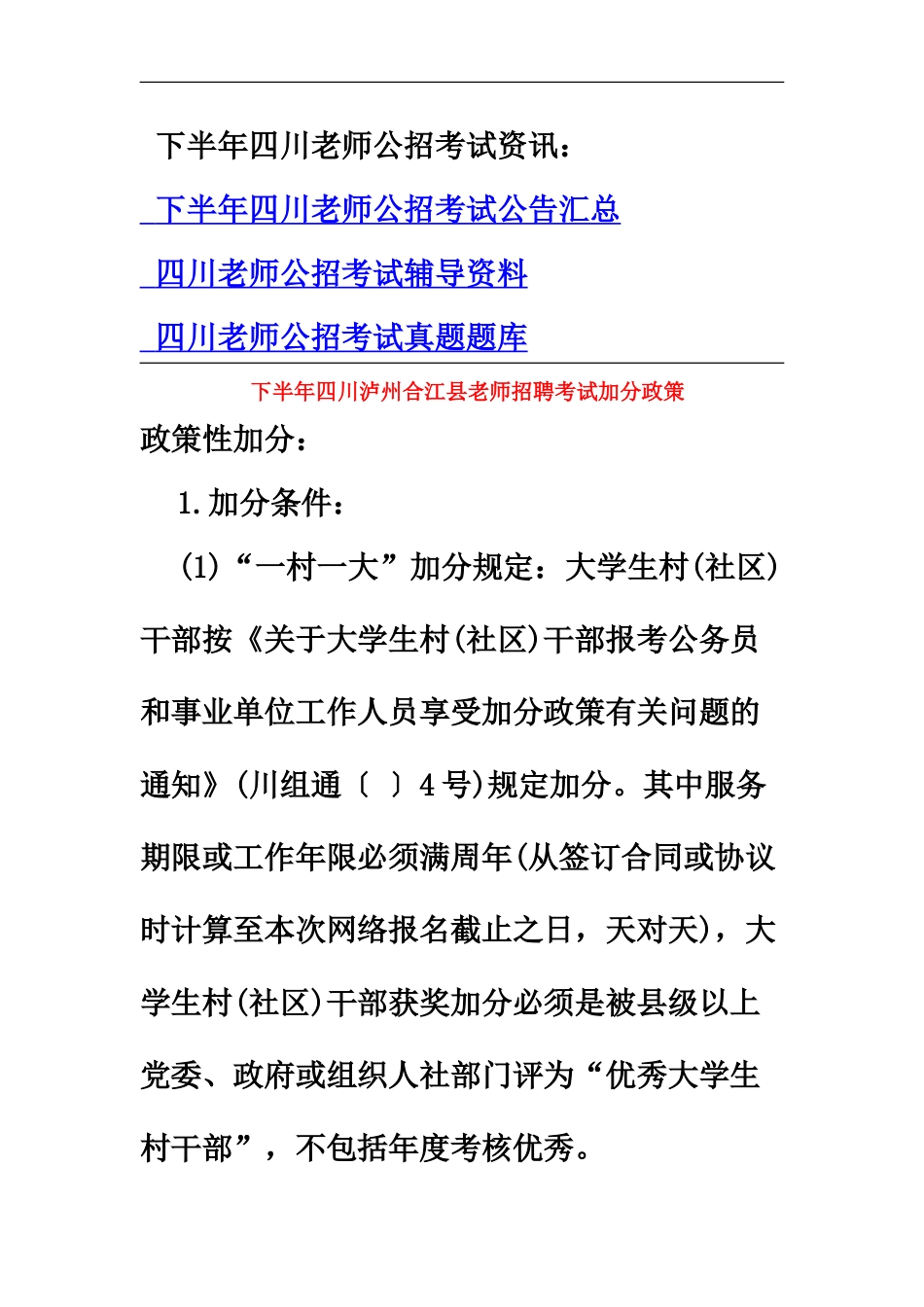 下半年四川老师公招考试资讯：

下半年四川老师公招考试公告汇总

四川老师公招考试辅导资料

四川老师公招考试真题题库

下半年四川泸州合江县老师招聘考试加分政策

政策性加分：

1.加分条件：

(1)“一村一大”加分规定：大学生村(社区)干部按《关于大学生村(社区)干部报考公务员和事业单位工作人员享受加分政策有关问题的通知》(川组通〔 〕4号)规定加分。其中服务期限或工作年限必须满周年(从签订合同或协议时计算至本次网络报名截止之日，天对天)，大学生村(社区)干部获奖加分必须是被县级以上党委、政府或组织人社部门评为“优秀大学生村干部”，不包括年度考核优秀。